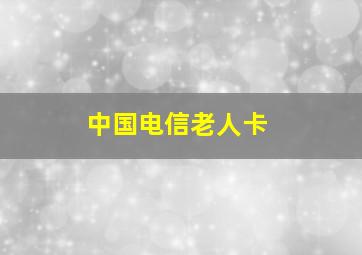 中国电信老人卡